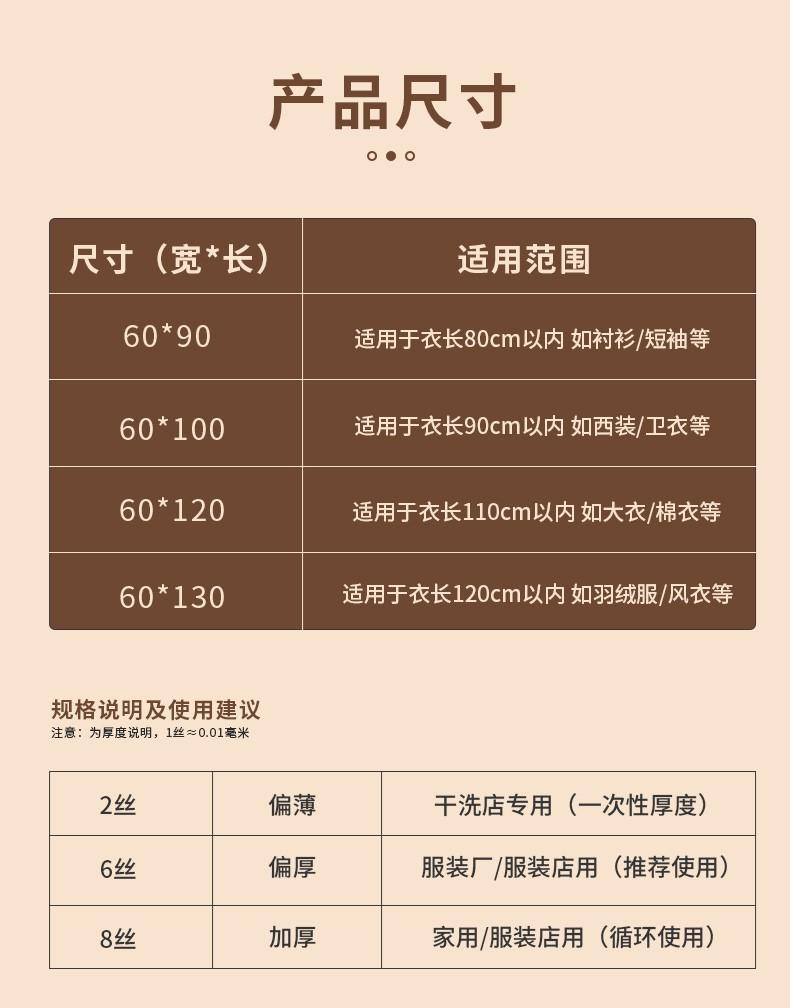 产品尺寸

| 尺寸（宽*长） | 适用范围 |
|---|---|
| 60*90 | 适用于衣长80cm以内 如衬衫/短袖等 |
| 60*100 | 适用于衣长90cm以内 如西装/卫衣等 |
| 60*120 | 适用于衣长110cm以内 如大衣/棉衣等 |
| 60*130 | 适用于衣长120cm以内 如羽绒服/风衣等 |

规格说明及使用建议
注意：为厚度说明，1丝≈0.01毫米

| 2丝 | 偏薄 | 干洗店专用（一次性厚度） |
|---|---|---|
| 6丝 | 偏厚 | 服装厂/服装店用（推荐使用） |
| 8丝 | 加厚 | 家用/服装店用（循环使用） |